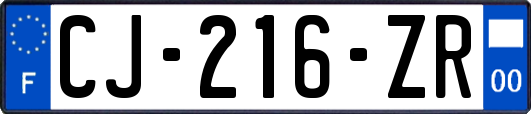 F
CJ-216-ZR
00